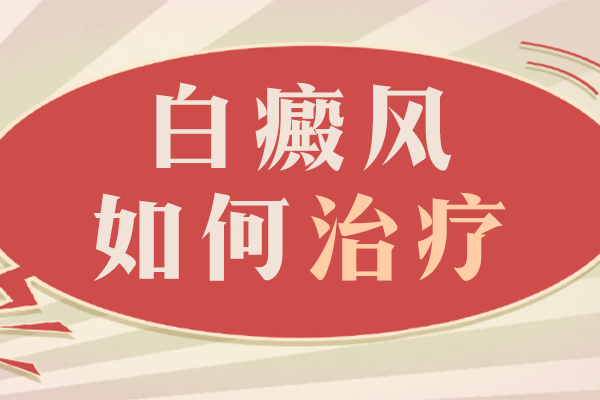 白癜风
如何治疗